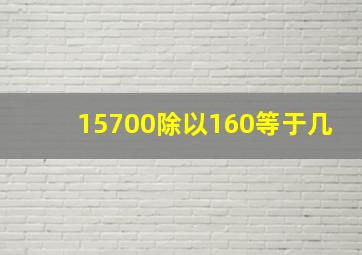 15700除以160等于几